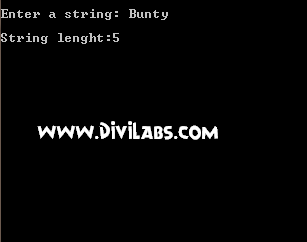 Enter a string: Bunty

String lenght:5

WWW.DIVILABS.COM